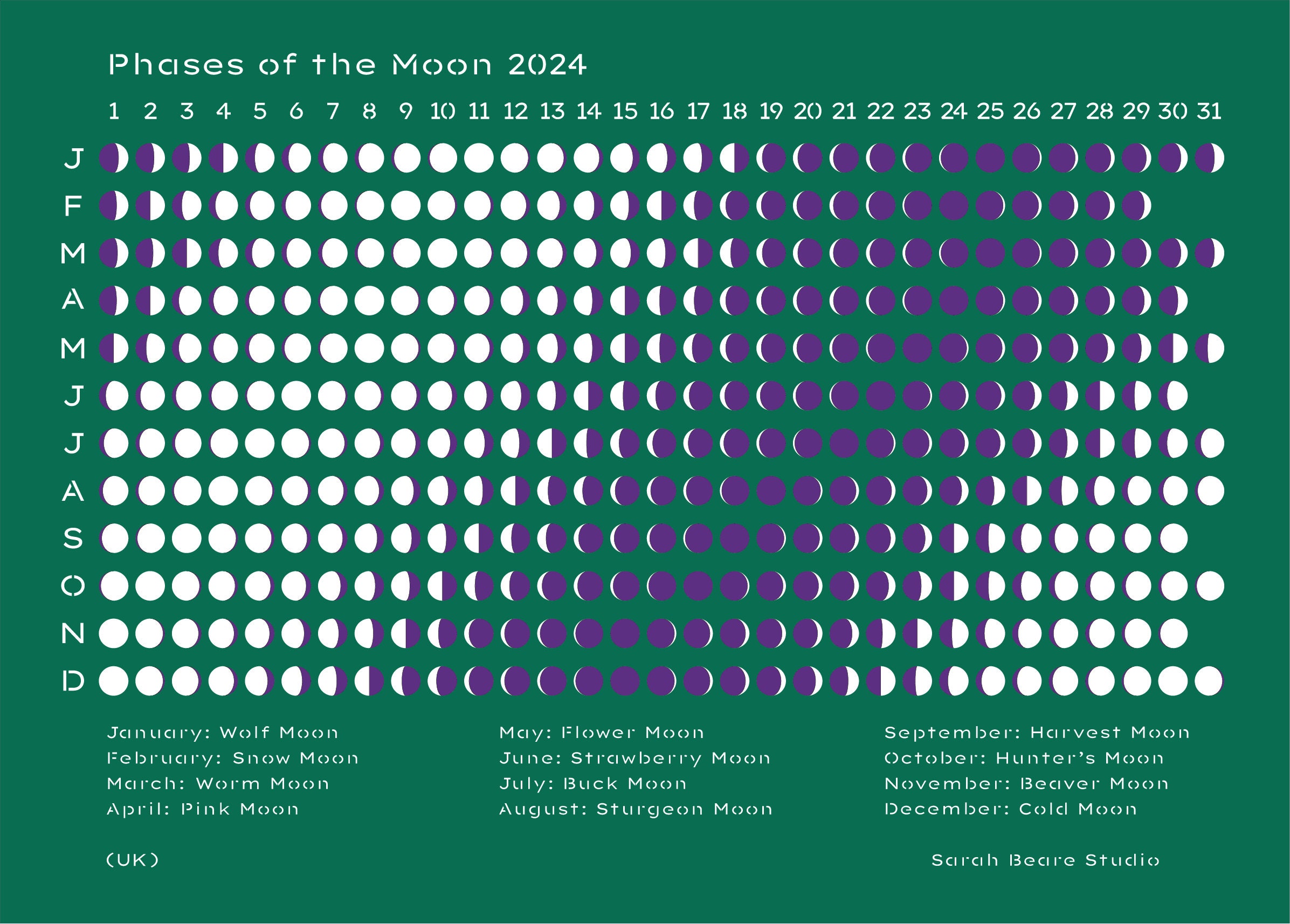 Phases of the Moon 2024

1 2 3 4 5 6 7 8 9 10 11 12 13 14 15 16 17 18 19 20 21 22 23 24 25 26 27 28 29 30 31

J
F
M
A
M
J
J
A
S
O
N
D

January: Wolf Moon
February: Snow Moon
March: Worm Moon
April: Pink Moon

May: Flower Moon
June: Strawberry Moon
July: Buck Moon
August: Sturgeon Moon

September: Harvest Moon
October: Hunter's Moon
November: Beaver Moon
December: Cold Moon

(UK)

Sarah Beare Studio